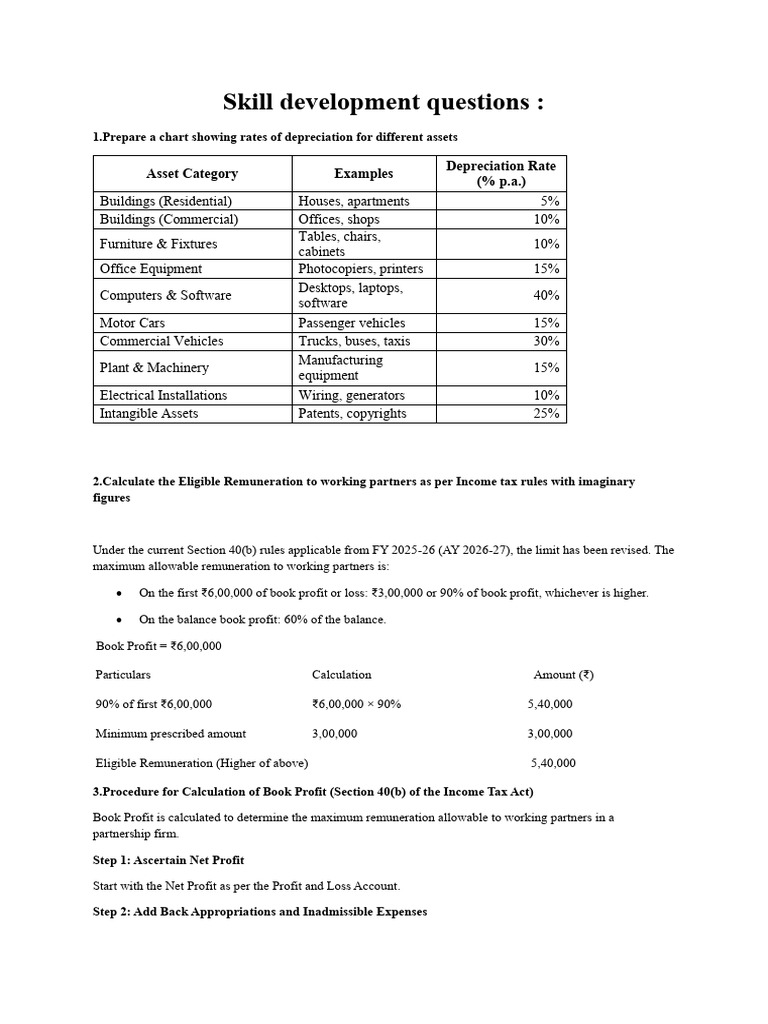 Skill development questions :

1.Prepare a chart showing rates of depreciation for different assets

| Asset Category | Examples | Depreciation Rate (% p.a.) |
|---|---|---|
| Buildings (Residential) | Houses, apartments | 5% |
| Buildings (Commercial) | Offices, shops | 10% |
| Furniture & Fixtures | Tables, chairs, cabinets | 10% |
| Office Equipment | Photocopiers, printers | 15% |
| Computers & Software | Desktops, laptops, software | 40% |
| Motor Cars | Passenger vehicles | 15% |
| Commercial Vehicles | Trucks, buses, taxis | 30% |
| Plant & Machinery | Manufacturing equipment | 15% |
| Electrical Installations | Wiring, generators | 10% |
| Intangible Assets | Patents, copyrights | 25% |

2.Calculate the Eligible Remuneration to working partners as per Income tax rules with imaginary figures

Under the current Section 40(b) rules applicable from FY 2025-26 (AY 2026-27), the limit has been revised. The maximum allowable remuneration to working partners is:

• On the first ₹6,00,000 of book profit or loss: ₹3,00,000 or 90% of book profit, whichever is higher.

• On the balance book profit: 60% of the balance.

Book Profit = ₹6,00,000

| Particulars | Calculation | Amount (₹) |
|---|---|---|
| 90% of first ₹6,00,000 | ₹6,00,000 × 90% | 5,40,000 |
| Minimum prescribed amount | 3,00,000 | 3,00,000 |
| Eligible Remuneration (Higher of above) | | 5,40,000 |

3.Procedure for Calculation of Book Profit (Section 40(b) of the Income Tax Act)

Book Profit is calculated to determine the maximum remuneration allowable to working partners in a partnership firm.

Step 1: Ascertain Net Profit

Start with the Net Profit as per the Profit and Loss Account.

Step 2: Add Back Appropriations and Inadmissible Expenses